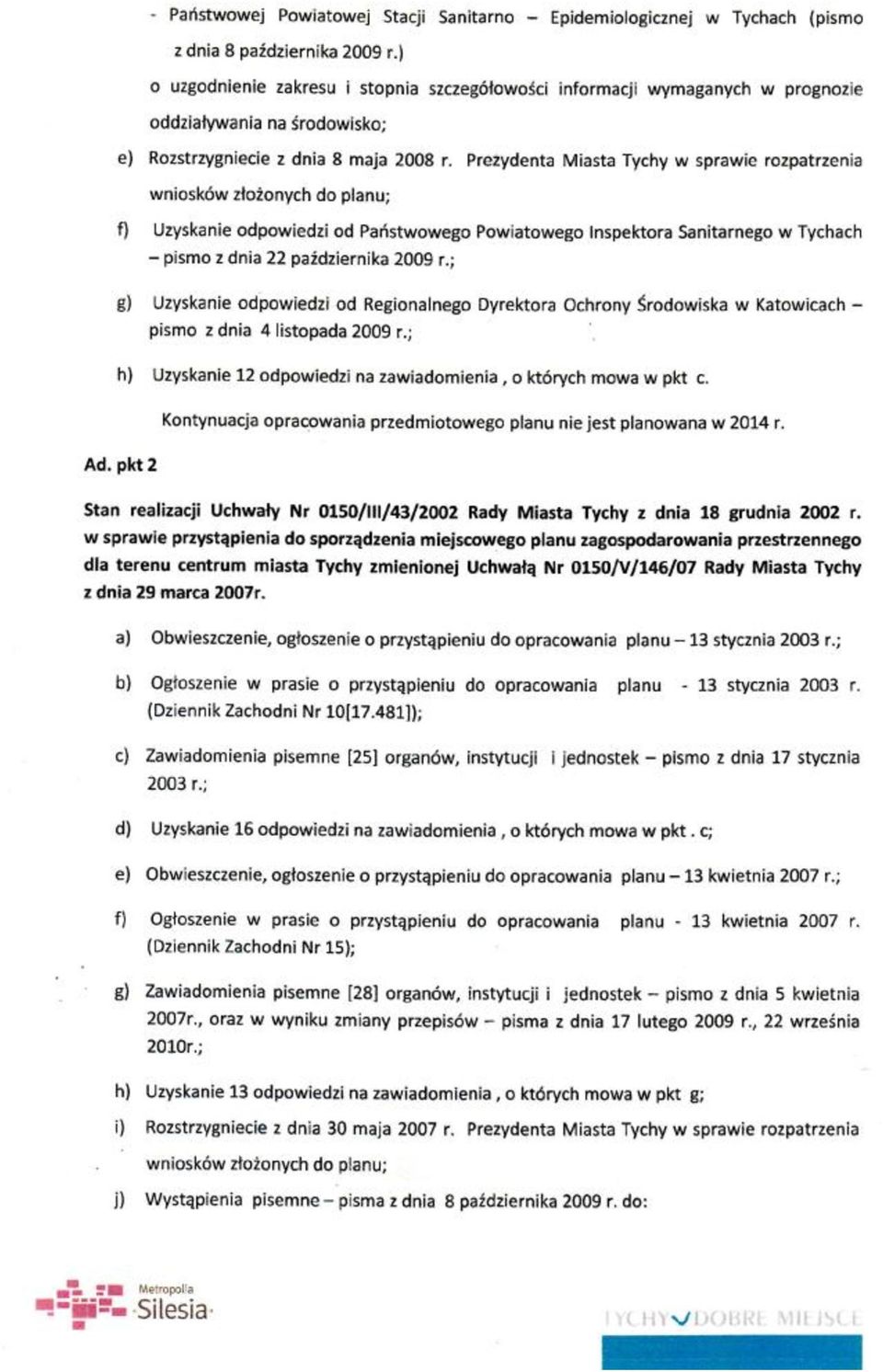 - Państwowej Powiatowej Stacji Sanitarno – Epidemiologicznej w Tychach (pismo z dnia 8 października 2009 r.)

o uzgodnienie zakresu i stopnia szczegółowości informacji wymaganych w prognozie oddziaływania na środowisko;

e) Rozstrzygniecie z dnia 8 maja 2008 r. Prezydenta Miasta Tychy w sprawie rozpatrzenia wniosków złożonych do planu;

f) Uzyskanie odpowiedzi od Państwowego Powiatowego Inspektora Sanitarnego w Tychach – pismo z dnia 22 października 2009 r.;

g) Uzyskanie odpowiedzi od Regionalnego Dyrektora Ochrony Środowiska w Katowicach – pismo z dnia 4 listopada 2009 r.;

h) Uzyskanie 12 odpowiedzi na zawiadomienia , o których mowa w pkt c.

Kontynuacja opracowania przedmiotowego planu nie jest planowana w 2014 r.

Ad. pkt 2

Stan realizacji Uchwały Nr 0150/III/43/2002 Rady Miasta Tychy z dnia 18 grudnia 2002 r. w sprawie przystąpienia do sporządzenia miejscowego planu zagospodarowania przestrzennego dla terenu centrum miasta Tychy zmienionej Uchwałą Nr 0150/V/146/07 Rady Miasta Tychy z dnia 29 marca 2007r.

a) Obwieszczenie, ogłoszenie o przystąpieniu do opracowania planu – 13 stycznia 2003 r.;

b) Ogłoszenie w prasie o przystąpieniu do opracowania planu - 13 stycznia 2003 r. (Dziennik Zachodni Nr 10[17.481]);

c) Zawiadomienia pisemne [25] organów, instytucji i jednostek – pismo z dnia 17 stycznia 2003 r.;

d) Uzyskanie 16 odpowiedzi na zawiadomienia , o których mowa w pkt . c;

e) Obwieszczenie, ogłoszenie o przystąpieniu do opracowania planu – 13 kwietnia 2007 r.;

f) Ogłoszenie w prasie o przystąpieniu do opracowania planu - 13 kwietnia 2007 r. (Dziennik Zachodni Nr 15);

g) Zawiadomienia pisemne [28] organów, instytucji i jednostek – pismo z dnia 5 kwietnia 2007r., oraz w wyniku zmiany przepisów – pisma z dnia 17 lutego 2009 r., 22 września 2010r.;

h) Uzyskanie 13 odpowiedzi na zawiadomienia , o których mowa w pkt g;

i) Rozstrzygniecie z dnia 30 maja 2007 r. Prezydenta Miasta Tychy w sprawie rozpatrzenia wniosków złożonych do planu;

j) Wystąpienia pisemne – pisma z dnia 8 października 2009 r. do:

Metropolia Silesia

TYCHY DOBRE MIEJSCE